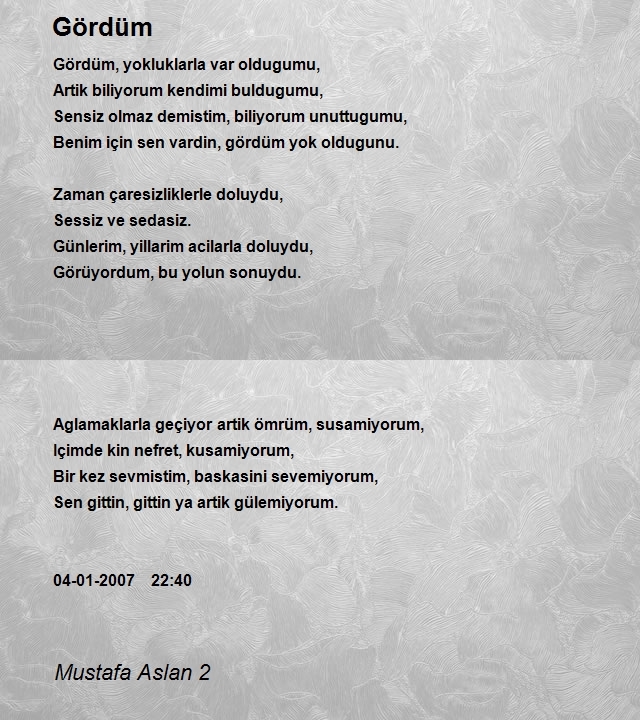 Gördüm

Gördüm, yokluklarla var oldugumu,
Artik biliyorum kendimi buldugumu,
Sensiz olmaz demistim, biliyorum unuttugumu,
Benim için sen vardin, gördüm yok oldugunu.

Zaman çaresizliklerle doluydu,
Sessiz ve sedasiz.
Günlerim, yillarim acilarla doluydu,
Görüyordum, bu yolun sonuydu.

Aglamaklarla geçiyor artik ömrüm, susamiyorum,
Içimde kin nefret, kusamiyorum,
Bir kez sevmistim, baskasini sevemiyorum,
Sen gittin, gittin ya artik gülemiyorum.

04-01-2007 22:40

Mustafa Aslan 2